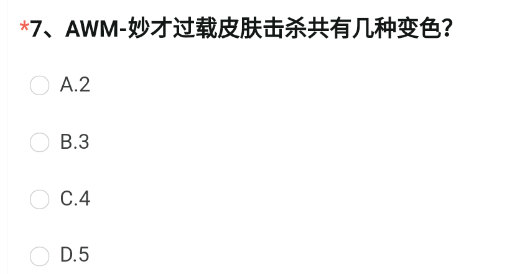 *7、AWM-妙才过载皮肤击杀共有几种变色?

A.2

B.3

C.4

D.5